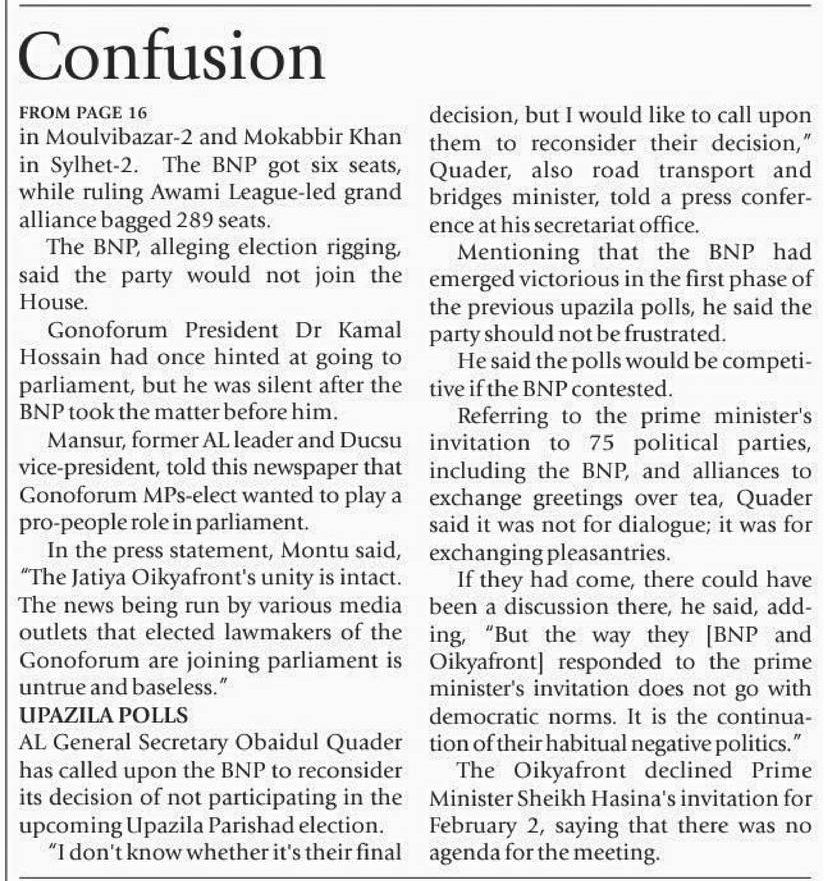 Confusion

FROM PAGE 16

in Moulvibazar-2 and Mokabbir Khan in Sylhet-2. The BNP got six seats, while ruling Awami League-led grand alliance bagged 289 seats.

The BNP, alleging election rigging, said the party would not join the House.

Gonoforum President Dr Kamal Hossain had once hinted at going to parliament, but he was silent after the BNP took the matter before him.

Mansur, former AL leader and Ducsu vice-president, told this newspaper that Gonoforum MPs-elect wanted to play a pro-people role in parliament.

In the press statement, Montu said, "The Jatiya Oikyafront's unity is intact. The news being run by various media outlets that elected lawmakers of the Gonoforum are joining parliament is untrue and baseless."

UPAZILA POLLS

AL General Secretary Obaidul Quader has called upon the BNP to reconsider its decision of not participating in the upcoming Upazila Parishad election.

"I don't know whether it's their final decision, but I would like to call upon them to reconsider their decision," Quader, also road transport and bridges minister, told a press conference at his secretariat office.

Mentioning that the BNP had emerged victorious in the first phase of the previous upazila polls, he said the party should not be frustrated.

He said the polls would be competitive if the BNP contested.

Referring to the prime minister's invitation to 75 political parties, including the BNP, and alliances to exchange greetings over tea, Quader said it was not for dialogue; it was for exchanging pleasantries.

If they had come, there could have been a discussion there, he said, adding, "But the way they [BNP and Oikyafront] responded to the prime minister's invitation does not go with democratic norms. It is the continuation of their habitual negative politics."

The Oikyafront declined Prime Minister Sheikh Hasina's invitation for February 2, saying that there was no agenda for the meeting.